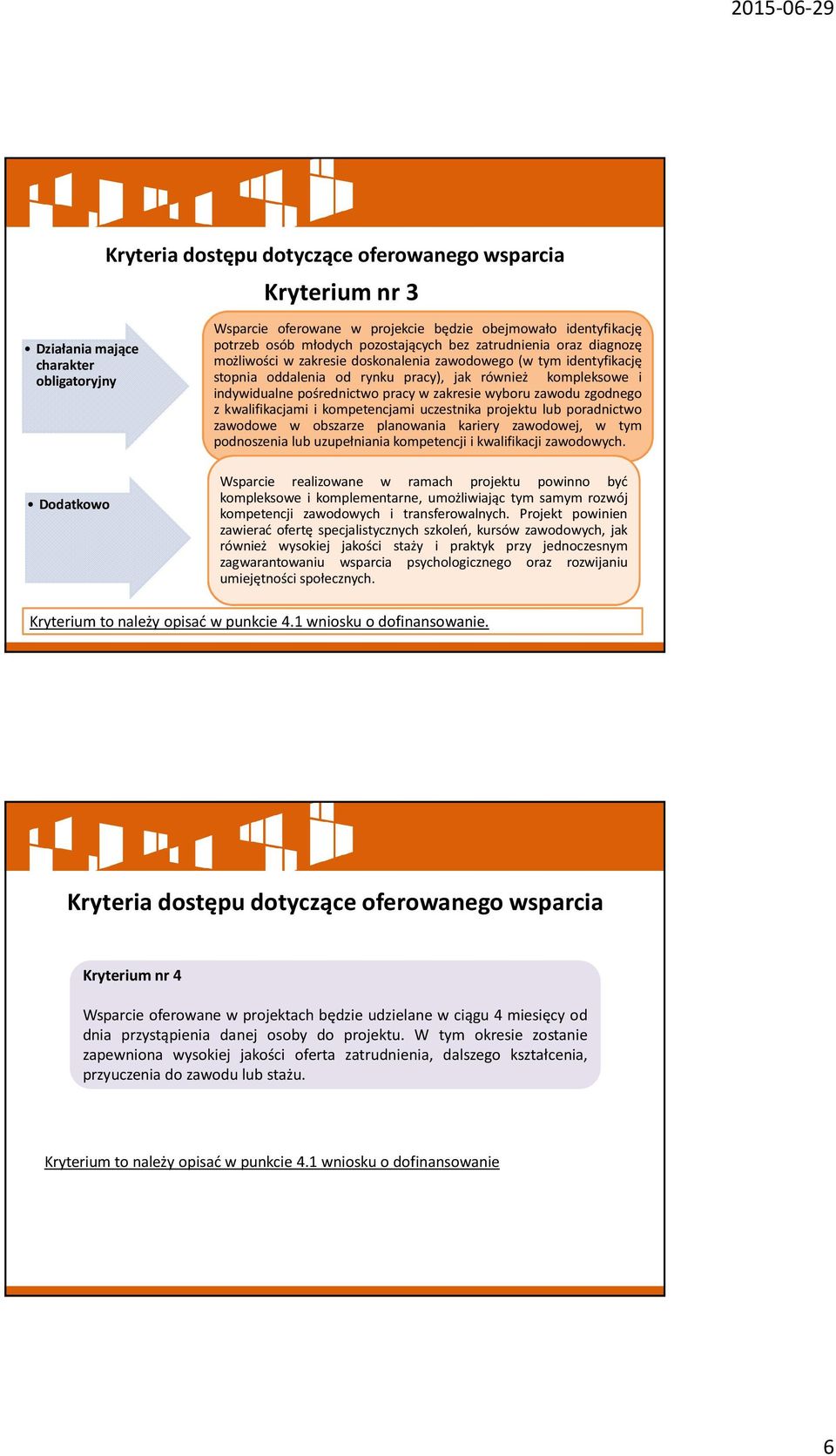 2015-06-29

Kryteria dostępu dotyczące oferowanego wsparcia

Kryterium nr 3

• Działania mające charakter obligatoryjny

Wsparcie oferowane w projekcie będzie obejmowało identyfikację potrzeb osób młodych pozostających bez zatrudnienia oraz diagnozę możliwości w zakresie doskonalenia zawodowego (w tym identyfikację stopnia oddalenia od rynku pracy), jak również kompleksowe i indywidualne pośrednictwo pracy w zakresie wyboru zawodu zgodnego z kwalifikacjami i kompetencjami uczestnika projektu lub poradnictwo zawodowe w obszarze planowania kariery zawodowej, w tym podnoszenia lub uzupełniania kompetencji i kwalifikacji zawodowych.

• Dodatkowo

Wsparcie realizowane w ramach projektu powinno być kompleksowe i komplementarne, umożliwiając tym samym rozwój kompetencji zawodowych i transferowalnych. Projekt powinien zawierać ofertę specjalistycznych szkoleń, kursów zawodowych, jak również wysokiej jakości staży i praktyk przy jednoczesnym zagwarantowaniu wsparcia psychologicznego oraz rozwijaniu umiejętności społecznych.

Kryterium to należy opisać w punkcie 4.1 wniosku o dofinansowanie.

Kryteria dostępu dotyczące oferowanego wsparcia

Kryterium nr 4

Wsparcie oferowane w projektach będzie udzielane w ciągu 4 miesięcy od dnia przystąpienia danej osoby do projektu. W tym okresie zostanie zapewniona wysokiej jakości oferta zatrudnienia, dalszego kształcenia, przyuczenia do zawodu lub stażu.

Kryterium to należy opisać w punkcie 4.1 wniosku o dofinansowanie

6